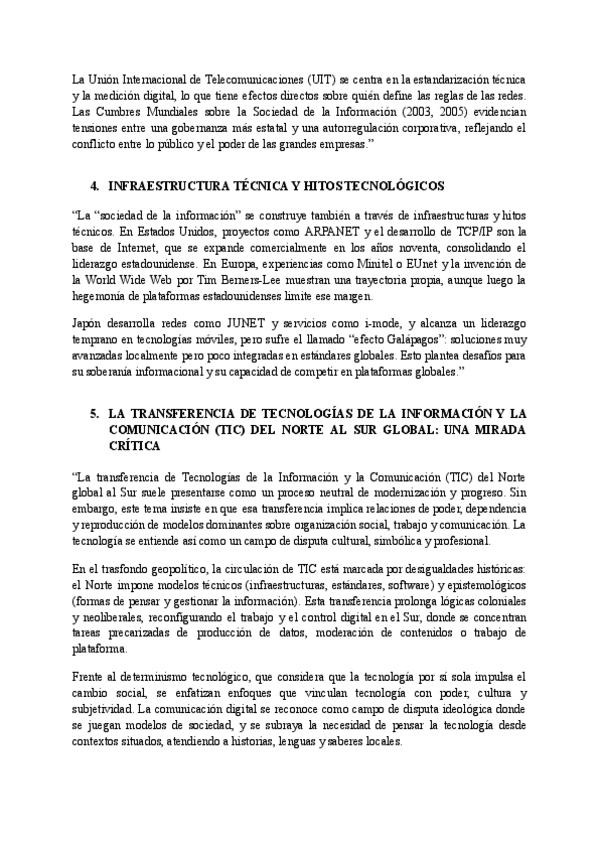 La Unión Internacional de Telecomunicaciones (UIT) se centra en la estandarización técnica y la medición digital, lo que tiene efectos directos sobre quién define las reglas de las redes. Las Cumbres Mundiales sobre la Sociedad de la Información (2003, 2005) evidencian tensiones entre una gobernanza más estatal y una autorregulación corporativa, reflejando el conflicto entre lo público y el poder de las grandes empresas."

4. INFRAESTRUCTURA TÉCNICA Y HITOS TECNOLÓGICOS

"La "sociedad de la información" se construye también a través de infraestructuras y hitos técnicos. En Estados Unidos, proyectos como ARPANET y el desarrollo de TCP/IP son la base de Internet, que se expande comercialmente en los años noventa, consolidando el liderazgo estadounidense. En Europa, experiencias como Minitel o EUnet y la invención de la World Wide Web por Tim Berners-Lee muestran una trayectoria propia, aunque luego la hegemonía de plataformas estadounidenses limite ese margen.

Japón desarrolla redes como JUNET y servicios como i-mode, y alcanza un liderazgo temprano en tecnologías móviles, pero sufre el llamado "efecto Galápagos": soluciones muy avanzadas localmente pero poco integradas en estándares globales. Esto plantea desafíos para su soberanía informacional y su capacidad de competir en plataformas globales."

5. LA TRANSFERENCIA DE TECNOLOGÍAS DE LA INFORMACIÓN Y LA COMUNICACIÓN (TIC) DEL NORTE AL SUR GLOBAL: UNA MIRADA CRÍTICA

"La transferencia de Tecnologías de la Información y la Comunicación (TIC) del Norte global al Sur suele presentarse como un proceso neutral de modernización y progreso. Sin embargo, este tema insiste en que esa transferencia implica relaciones de poder, dependencia y reproducción de modelos dominantes sobre organización social, trabajo y comunicación. La tecnología se entiende así como un campo de disputa cultural, simbólica y profesional.

En el trasfondo geopolítico, la circulación de TIC está marcada por desigualdades históricas: el Norte impone modelos técnicos (infraestructuras, estándares, software) y epistemológicos (formas de pensar y gestionar la información). Esta transferencia prolonga lógicas coloniales y neoliberales, reconfigurando el trabajo y el control digital en el Sur, donde se concentran tareas precarizadas de producción de datos, moderación de contenidos o trabajo de plataforma.

Frente al determinismo tecnológico, que considera que la tecnología por sí sola impulsa el cambio social, se enfatizan enfoques que vinculan tecnología con poder, cultura y subjetividad. La comunicación digital se reconoce como campo de disputa ideológica donde se juegan modelos de sociedad, y se subraya la necesidad de pensar la tecnología desde contextos situados, atendiendo a historias, lenguas y saberes locales.